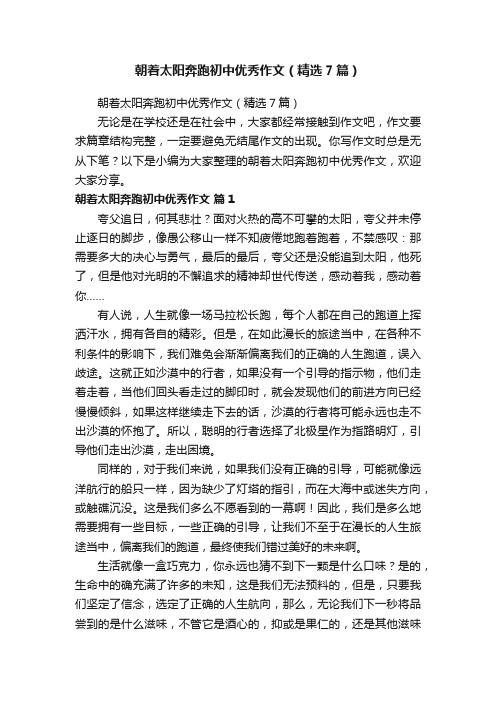 朝着太阳奔跑初中优秀作文（精选7篇）

朝着太阳奔跑初中优秀作文（精选7篇）

无论是在学校还是在社会中，大家都经常接触到作文吧，作文要求篇章结构完整，一定要避免无结尾作文的出现。你写作文时总是无从下笔？以下是小编为大家整理的朝着太阳奔跑初中优秀作文，欢迎大家分享。

朝着太阳奔跑初中优秀作文 篇1

夸父追日，何其悲壮？面对火热的高不可攀的太阳，夸父并未停止逐日的脚步，像愚公移山一样不知疲倦地跑着跑着，不禁感叹：那需要多大的决心与勇气，最后的最后，夸父还是没能追到太阳，他死了，但是他对光明的不懈追求的精神却世代传送，感动着我，感动着你……

有人说，人生就像一场马拉松长跑，每个人都在自己的跑道上挥洒汗水，拥有各自的精彩。但是，在如此漫长的旅途当中，在各种不利条件的影响下，我们难免会渐渐偏离我们的正确的人生跑道，误入歧途。这就正如沙漠中的行者，如果没有一个引导的指示物，他们走着走着，当他们回头看走过的脚印时，就会发现他们的前进方向已经慢慢倾斜，如果这样继续走下去的话，沙漠的行者将可能永远也走不出沙漠的怀抱了。所以，聪明的行者选择了北极星作为指路明灯，引导他们走出沙漠，走出困境。

同样的，对于我们来说，如果我们没有正确的引导，可能就像远洋航行的船只一样，因为缺少了灯塔的指引，而在大海中或迷失方向，或触礁沉没。这是我们多么不愿看到的一幕啊！因此，我们是多么地需要拥有一些目标，一些正确的引导，让我们不至于在漫长的人生旅途当中，偏离我们的跑道，最终使我们错过美好的未来啊。

生活就像一盒巧克力，你永远也猜不到下一颗是什么口味？是的，生命中的确充满了许多的未知，这是我们无法预料的，但是，只要我们坚定了信念，选定了正确的人生航向，那么，无论我们下一秒将品尝到的是什么滋味，不管它是酒心的，抑或是果仁的，还是其他滋味